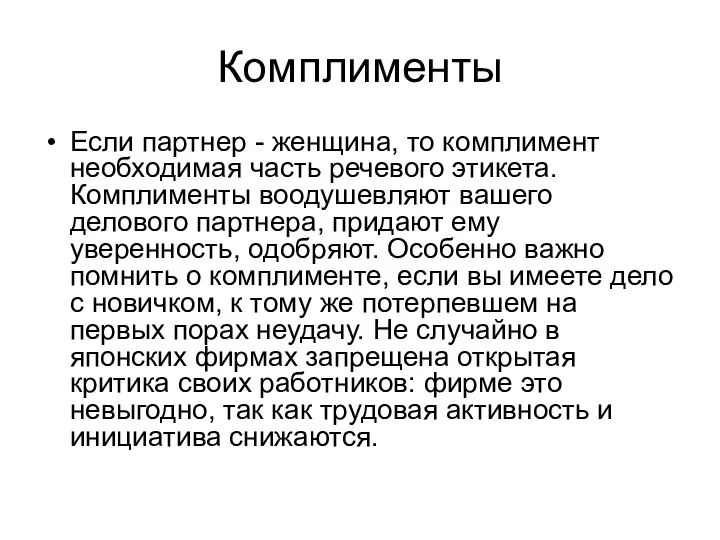 Комплименты

• Если партнер - женщина, то комплимент необходимая часть речевого этикета. Комплименты воодушевляют вашего делового партнера, придают ему уверенность, одобряют. Особенно важно помнить о комплименте, если вы имеете дело с новичком, к тому же потерпевшем на первых порах неудачу. Не случайно в японских фирмах запрещена открытая критика своих работников: фирме это невыгодно, так как трудовая активность и инициатива снижаются.